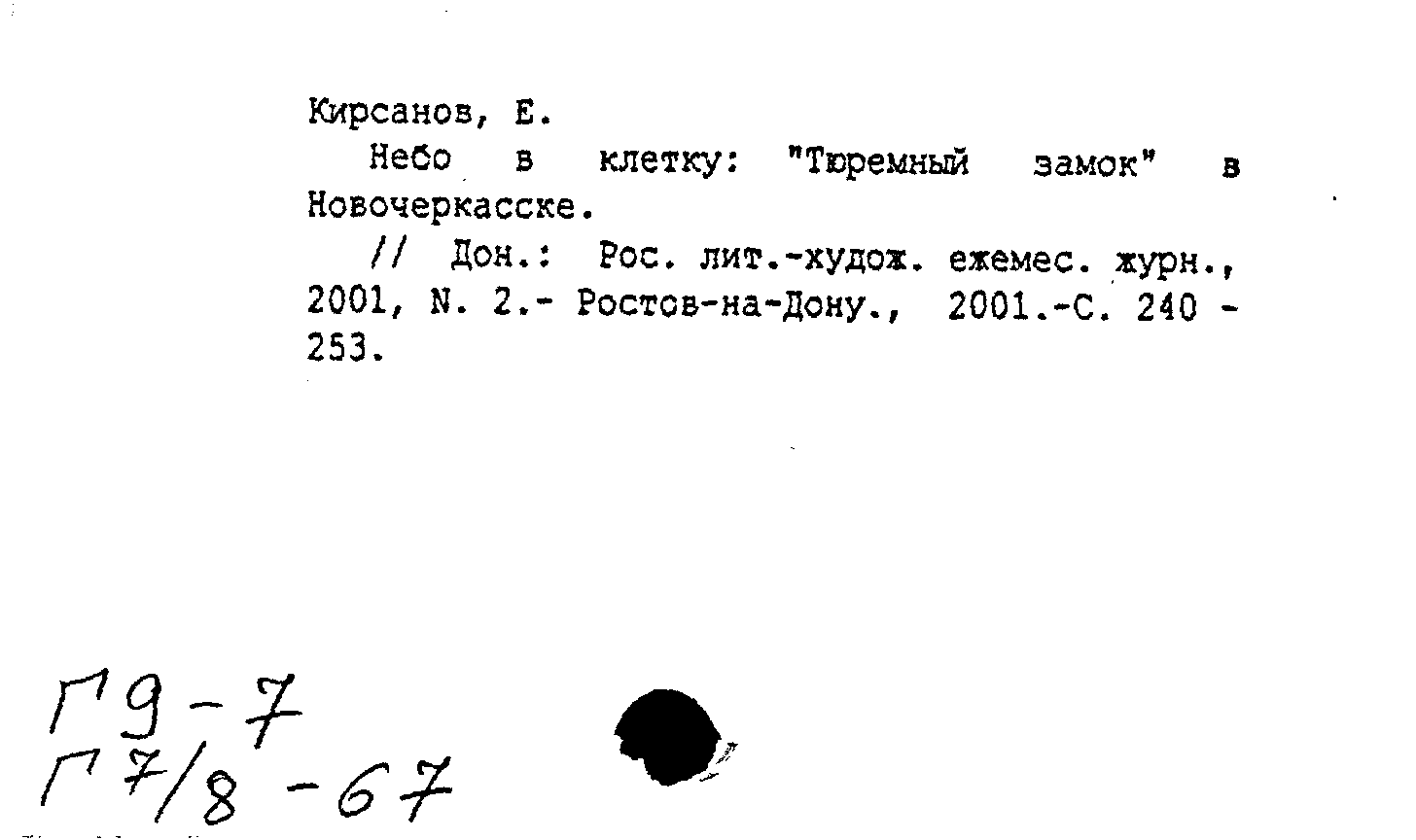 Кирсанов, Е.

Небо в клетку: "Тюремный замок" в Новочеркасске.

// Дон.: Рос. лит.-худож. ежемес. журн., 2001, N. 2.- Ростов-на-Дону., 2001.-С. 240 - 253.

Г9-7
Г7/8-67